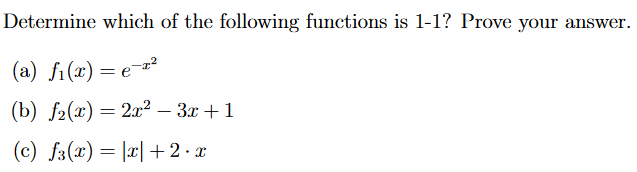 Determine which of the following functions is 1-1? Prove your answer.

(a) $f_1(x) = e^{-x^2}$

(b) $f_2(x) = 2x^2 - 3x + 1$

(c) $f_3(x) = |x| + 2 \cdot x$